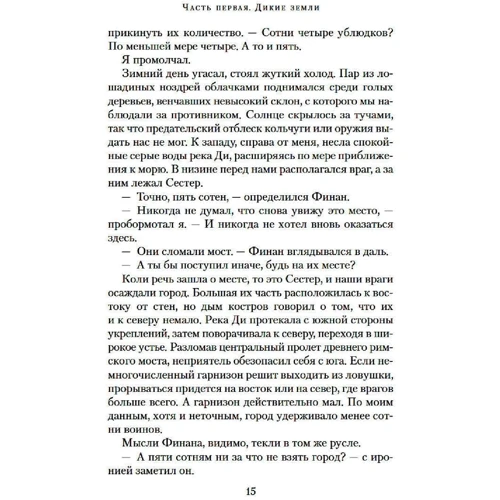 Часть первая. Дикие земли

прикинуть их количество. — Сотни четыре ублюдков? По меньшей мере четыре. А то и пять.

Я промолчал.

Зимний день угасал, стоял жуткий холод. Пар из лошадиных ноздрей облачками поднимался среди голых деревьев, венчавших невысокий склон, с которого мы наблюдали за противником. Солнце скрылось за тучами, так что предательский отблеск кольчуги или оружия выдать нас не мог. К западу, справа от меня, несла спокойные серые воды река Ди, расширяясь по мере приближения к морю. В низине перед нами располагался враг, а за ним лежал Сестер.

— Точно, пять сотен, — определился Финан.

— Никогда не думал, что снова увижу это место, — пробормотал я. — И никогда не хотел вновь оказаться здесь.

— Они сломали мост. — Финан вглядывался в даль.

— А ты бы поступил иначе, будь на их месте?

Коли речь зашла о месте, то это Сестер, и наши враги осаждали город. Большая их часть расположилась к востоку от стен, но дым костров говорил о том, что их и к северу немало. Река Ди протекала с южной стороны укреплений, затем поворачивала к северу, переходя в широкое устье. Разломав центральный пролет древнего римского моста, неприятель обезопасил себя с юга. Если немногочисленный гарнизон решит выходить из ловушки, прорываться придется на восток или на север, где врагов больше всего. А гарнизон действительно мал. По моим данным, хотя и неточным, город удерживало менее сотни воинов.

Мысли Финана, видимо, текли в том же русле.

— А пяти сотням ни за что не взять город? — с иронией заметил он.

15